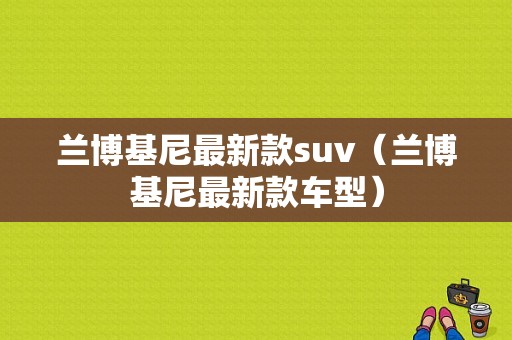 兰博基尼最新款suv（兰博基尼最新款车型）